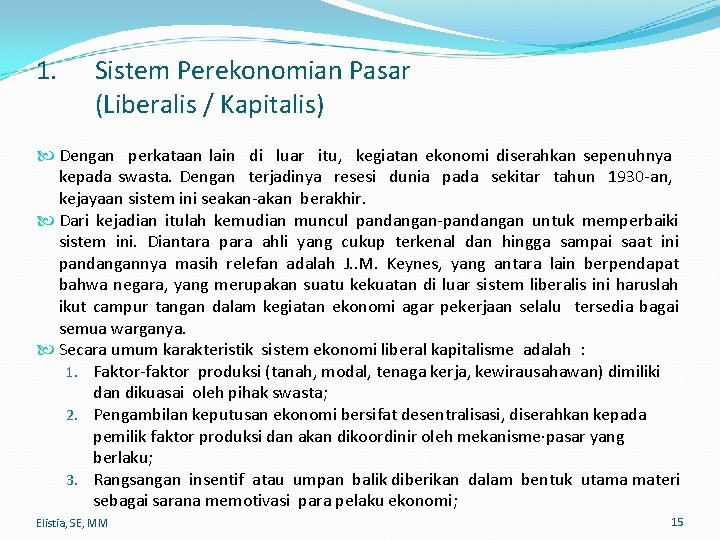 1. Sistem Perekonomian Pasar (Liberalis / Kapitalis)

Dengan perkataan lain di luar itu, kegiatan ekonomi diserahkan sepenuhnya kepada swasta. Dengan terjadinya resesi dunia pada sekitar tahun 1930-an, kejayaan sistem ini seakan-akan berakhir.

Dari kejadian itulah kemudian muncul pandangan-pandangan untuk memperbaiki sistem ini. Diantara para ahli yang cukup terkenal dan hingga sampai saat ini pandangannya masih relefan adalah J..M. Keynes, yang antara lain berpendapat bahwa negara, yang merupakan suatu kekuatan di luar sistem liberalis ini haruslah ikut campur tangan dalam kegiatan ekonomi agar pekerjaan selalu tersedia bagai semua warganya.

Secara umum karakteristik sistem ekonomi liberal kapitalisme adalah :
1. Faktor-faktor produksi (tanah, modal, tenaga kerja, kewirausahawan) dimiliki dan dikuasai oleh pihak swasta;
2. Pengambilan keputusan ekonomi bersifat desentralisasi, diserahkan kepada pemilik faktor produksi dan akan dikoordinir oleh mekanisme·pasar yang berlaku;
3. Rangsangan insentif atau umpan balik diberikan dalam bentuk utama materi sebagai sarana memotivasi para pelaku ekonomi;

Elistia, SE, MM
15